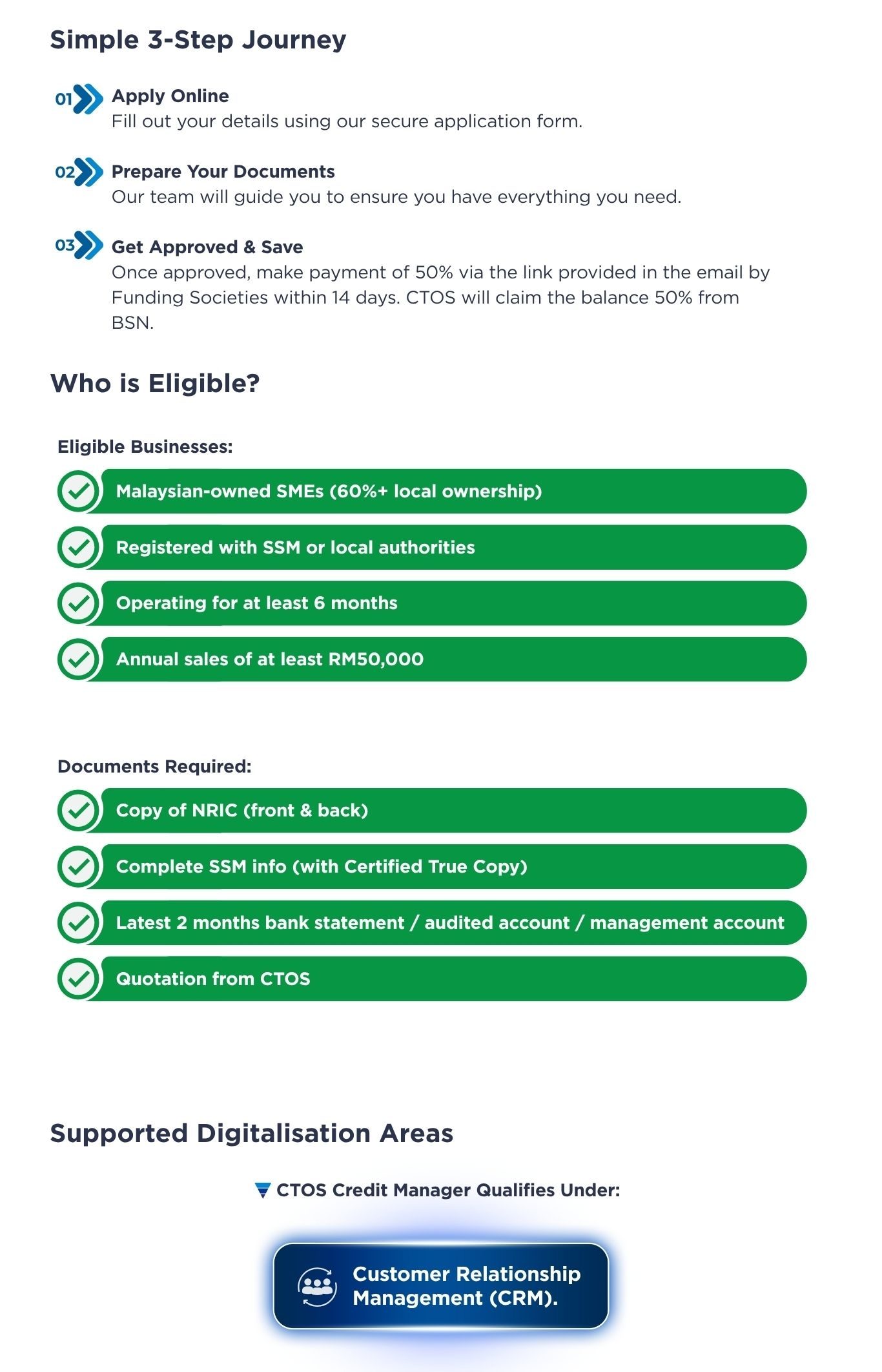 Simple 3-Step Journey

01 Apply Online
Fill out your details using our secure application form.

02 Prepare Your Documents
Our team will guide you to ensure you have everything you need.

03 Get Approved & Save
Once approved, make payment of 50% via the link provided in the email by Funding Societies within 14 days. CTOS will claim the balance 50% from BSN.

Who is Eligible?

Eligible Businesses:

Malaysian-owned SMEs (60%+ local ownership)

Registered with SSM or local authorities

Operating for at least 6 months

Annual sales of at least RM50,000

Documents Required:

Copy of NRIC (front & back)

Complete SSM info (with Certified True Copy)

Latest 2 months bank statement / audited account / management account

Quotation from CTOS

Supported Digitalisation Areas

CTOS Credit Manager Qualifies Under:

Customer Relationship Management (CRM).